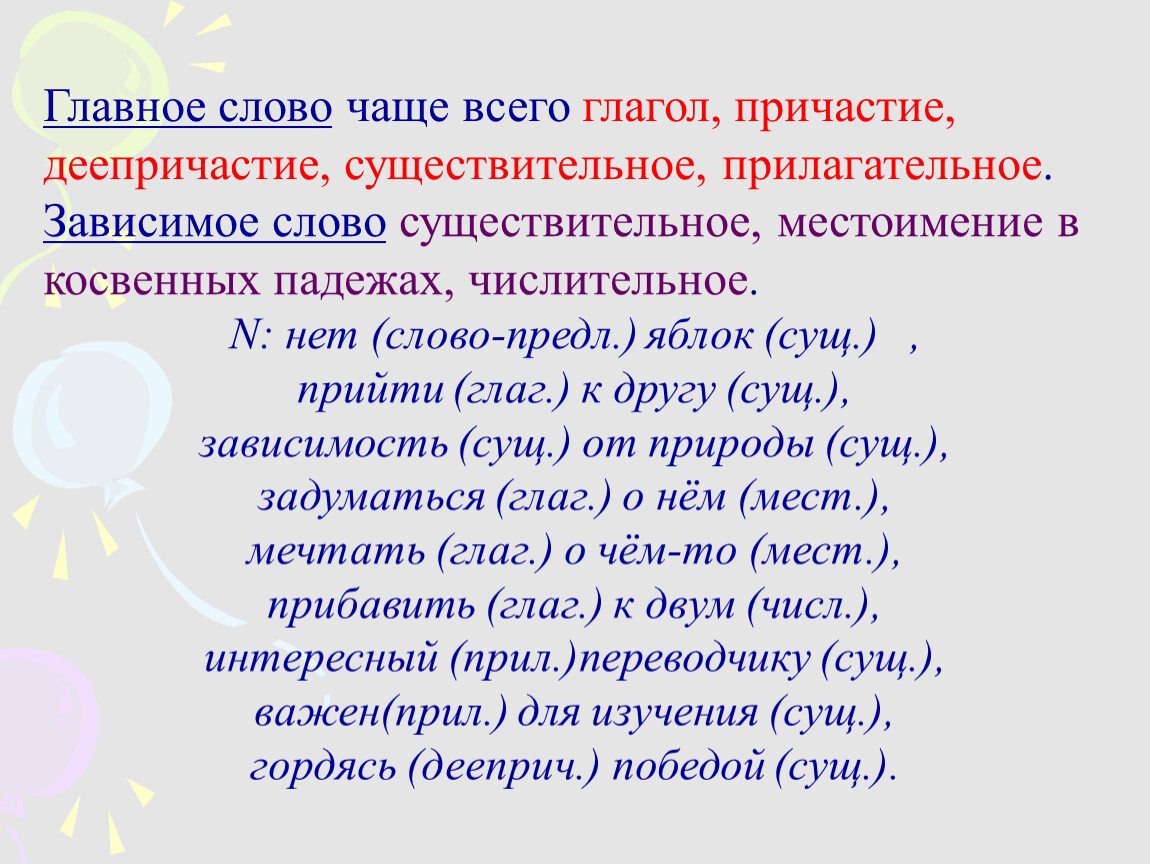 Главное слово чаще всего глагол, причастие, деепричастие, существительное, прилагательное. Зависимое слово существительное, местоимение в косвенных падежах, числительное.

N: нет (слово-предл.) яблок (сущ.) ,
прийти (глаг.) к другу (сущ.),
зависимость (сущ.) от природы (сущ.),
задуматься (глаг.) о нём (мест.),
мечтать (глаг.) о чём-то (мест.),
прибавить (глаг.) к двум (числ.),
интересный (прил.)переводчику (сущ.),
важен(прил.) для изучения (сущ.),
гордясь (дееприч.) победой (сущ.).